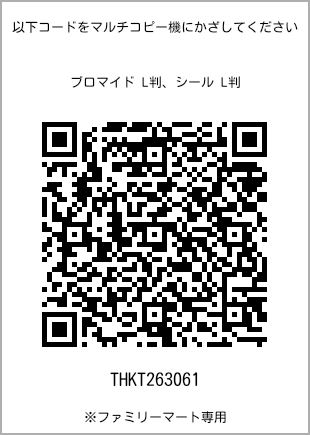 以下コードをマルチコピー機にかざしてください

ブロマイド L判、シール L判

THKT263061

※ファミリーマート専用